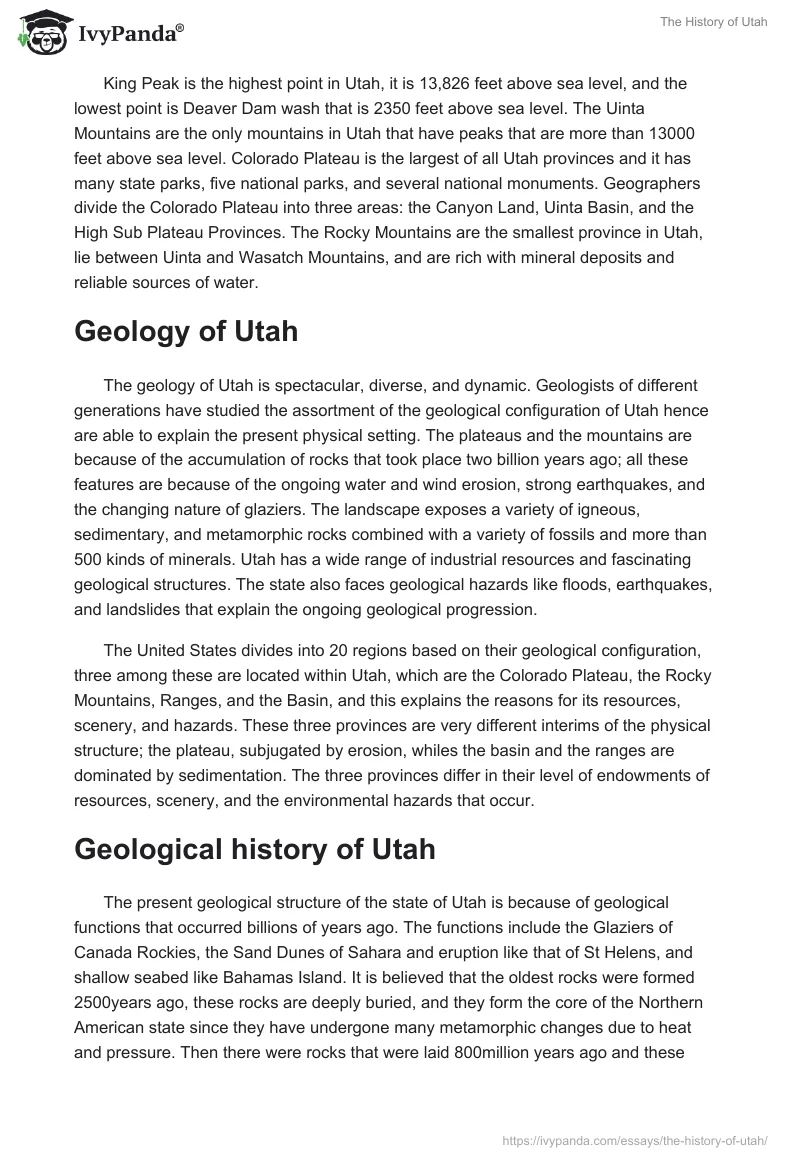 IvyPanda®

The History of Utah

King Peak is the highest point in Utah, it is 13,826 feet above sea level, and the lowest point is Deaver Dam wash that is 2350 feet above sea level. The Uinta Mountains are the only mountains in Utah that have peaks that are more than 13000 feet above sea level. Colorado Plateau is the largest of all Utah provinces and it has many state parks, five national parks, and several national monuments. Geographers divide the Colorado Plateau into three areas: the Canyon Land, Uinta Basin, and the High Sub Plateau Provinces. The Rocky Mountains are the smallest province in Utah, lie between Uinta and Wasatch Mountains, and are rich with mineral deposits and reliable sources of water.

Geology of Utah

The geology of Utah is spectacular, diverse, and dynamic. Geologists of different generations have studied the assortment of the geological configuration of Utah hence are able to explain the present physical setting. The plateaus and the mountains are because of the accumulation of rocks that took place two billion years ago; all these features are because of the ongoing water and wind erosion, strong earthquakes, and the changing nature of glaziers. The landscape exposes a variety of igneous, sedimentary, and metamorphic rocks combined with a variety of fossils and more than 500 kinds of minerals. Utah has a wide range of industrial resources and fascinating geological structures. The state also faces geological hazards like floods, earthquakes, and landslides that explain the ongoing geological progression.

The United States divides into 20 regions based on their geological configuration, three among these are located within Utah, which are the Colorado Plateau, the Rocky Mountains, Ranges, and the Basin, and this explains the reasons for its resources, scenery, and hazards. These three provinces are very different interims of the physical structure; the plateau, subjugated by erosion, whiles the basin and the ranges are dominated by sedimentation. The three provinces differ in their level of endowments of resources, scenery, and the environmental hazards that occur.

Geological history of Utah

The present geological structure of the state of Utah is because of geological functions that occurred billions of years ago. The functions include the Glaziers of Canada Rockies, the Sand Dunes of Sahara and eruption like that of St Helens, and shallow seabed like Bahamas Island. It is believed that the oldest rocks were formed 2500years ago, these rocks are deeply buried, and they form the core of the Northern American state since they have undergone many metamorphic changes due to heat and pressure. Then there were rocks that were laid 800million years ago and these

https://ivypanda.com/essays/the-history-of-utah/